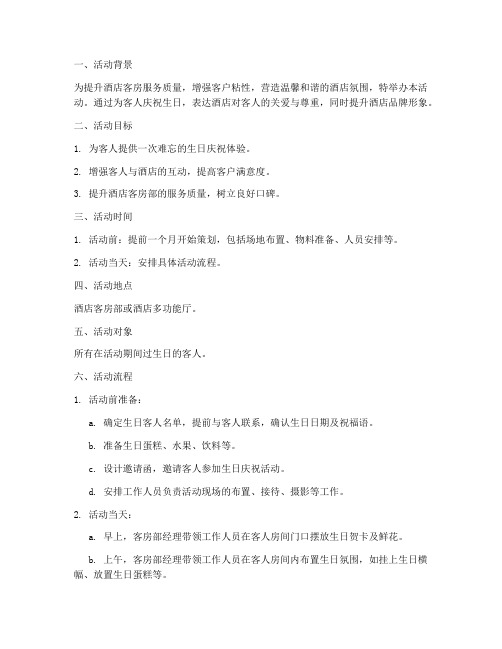 一、活动背景

为提升酒店客房服务质量，增强客户粘性，营造温馨和谐的酒店氛围，特举办本活动。通过为客人庆祝生日，表达酒店对客人的关爱与尊重，同时提升酒店品牌形象。

二、活动目标

1. 为客人提供一次难忘的生日庆祝体验。

2. 增强客人与酒店的互动，提高客户满意度。

3. 提升酒店客房部的服务质量，树立良好口碑。

三、活动时间

1. 活动前：提前一个月开始策划，包括场地布置、物料准备、人员安排等。

2. 活动当天：安排具体活动流程。

四、活动地点

酒店客房部或酒店多功能厅。

五、活动对象

所有在活动期间过生日的客人。

六、活动流程

1. 活动前准备：

a. 确定生日客人名单，提前与客人联系，确认生日日期及祝福语。

b. 准备生日蛋糕、水果、饮料等。

c. 设计邀请函，邀请客人参加生日庆祝活动。

d. 安排工作人员负责活动现场的布置、接待、摄影等工作。

2. 活动当天：

a. 早上，客房部经理带领工作人员在客人房间门口摆放生日贺卡及鲜花。

b. 上午，客房部经理带领工作人员在客人房间内布置生日氛围，如挂上生日横幅、放置生日蛋糕等。